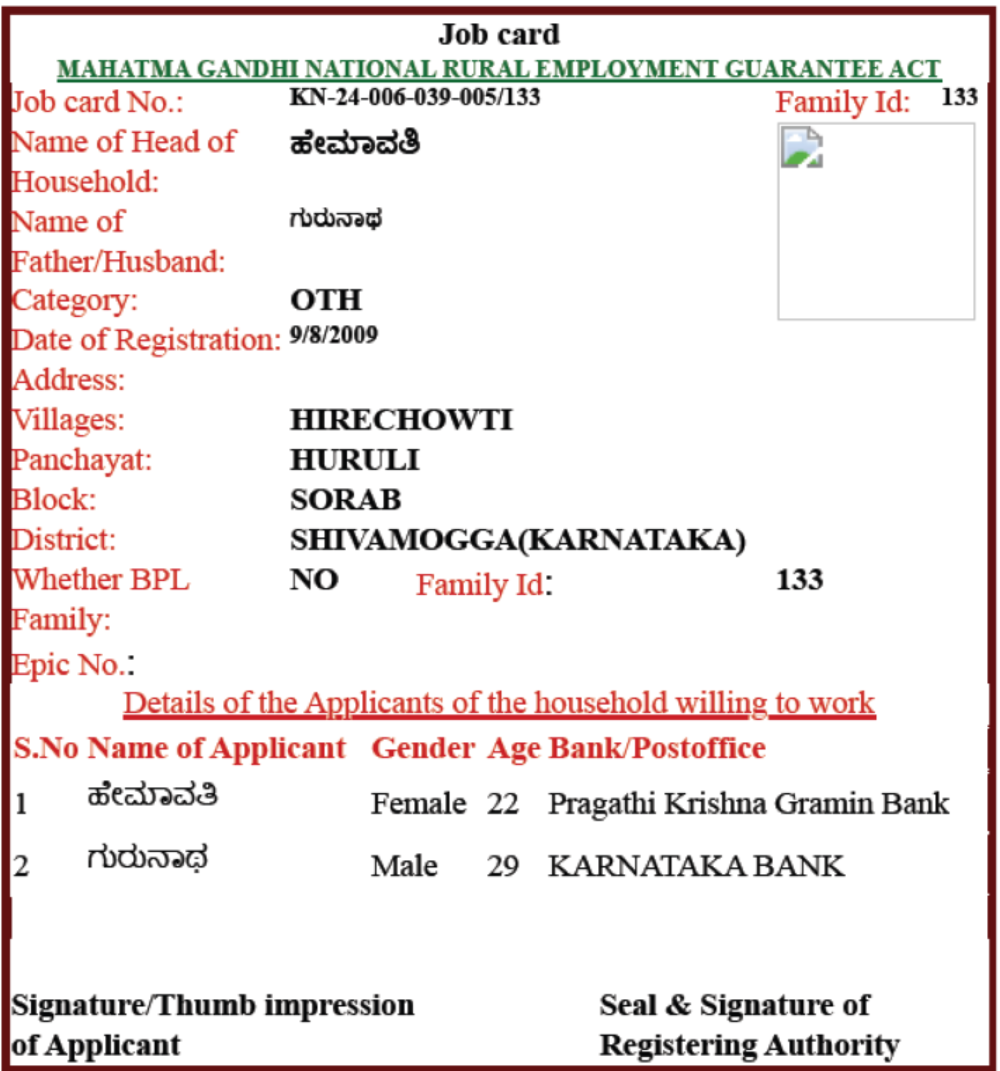 Job card
MAHATMA GANDHI NATIONAL RURAL EMPLOYMENT GUARANTEE ACT

Job card No.: KN-24-006-039-005/133
Family Id: 133
Name of Head of Household: ಹೇಮಾವತಿ
Name of Father/Husband: ಗುರುನಾಥ
Category: OTH
Date of Registration: 9/8/2009
Address:
Villages: HIRECHOWTI
Panchayat: HURULI
Block: SORAB
District: SHIVAMOGGA(KARNATAKA)
Whether BPL Family: NO
Family Id: 133
Epic No.:

Details of the Applicants of the household willing to work

| S.No | Name of Applicant | Gender | Age | Bank/Postoffice |
|---|---|---|---|---|
| 1 | ಹೇಮಾವತಿ | Female | 22 | Pragathi Krishna Gramin Bank |
| 2 | ಗುರುನಾಥ | Male | 29 | KARNATAKA BANK |

Signature/Thumb impression of Applicant

Seal & Signature of Registering Authority